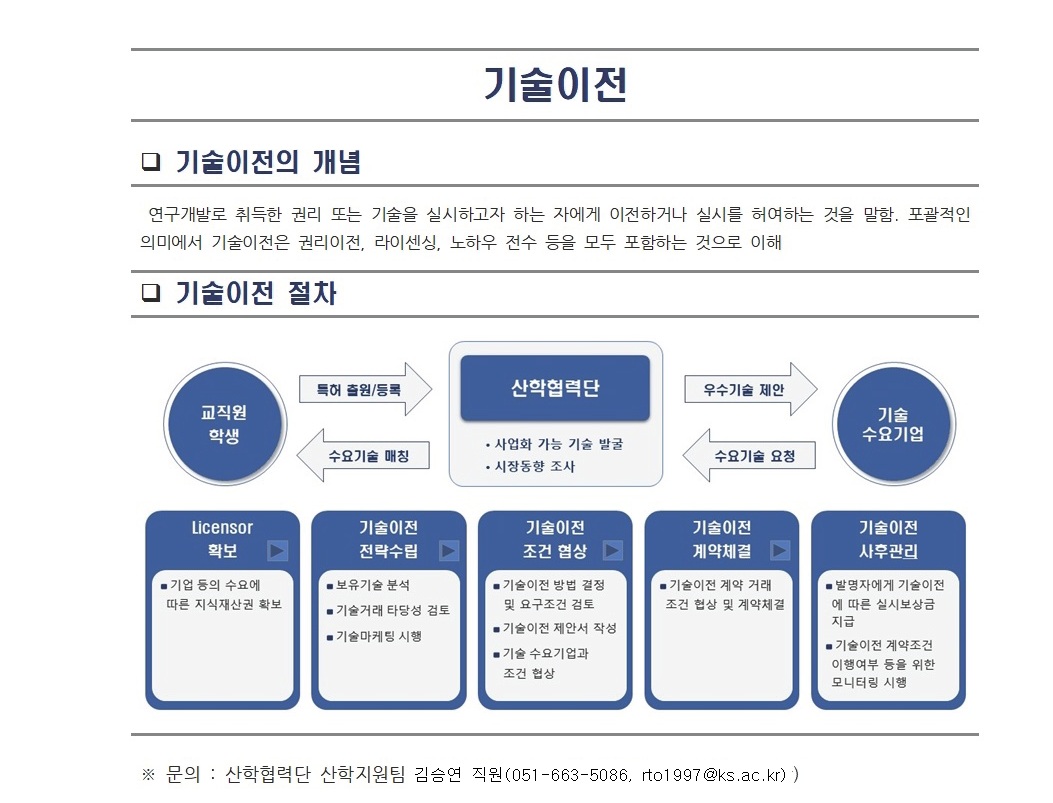 기술이전

❑ 기술이전의 개념

연구개발로 취득한 권리 또는 기술을 실시하고자 하는 자에게 이전하거나 실시를 허여하는 것을 말함. 포괄적인 의미에서 기술이전은 권리이전, 라이센싱, 노하우 전수 등을 모두 포함하는 것으로 이해

❑ 기술이전 절차

교직원
학생

특허 출원/등록

수요기술 매칭

산학협력단

• 사업화 가능 기술 발굴
• 시장동향 조사

우수기술 제안

수요기술 요청

기술
수요기업

Licensor
확보

■ 기업 등의 수요에 따른 지식재산권 확보

기술이전
전략수립

■ 보유기술 분석
■ 기술거래 타당성 검토
■ 기술마케팅 시행

기술이전
조건 협상

■ 기술이전 방법 결정 및 요구조건 검토
■ 기술이전 제안서 작성
■ 기술 수요기업과 조건 협상

기술이전
계약체결

■ 기술이전 계약 거래 조건 협상 및 계약체결

기술이전
사후관리

■ 발명자에게 기술이전에 따른 실시보상금 지급
■ 기술이전 계약조건 이행여부 등을 위한 모니터링 시행

※ 문의 : 산학협력단 산학지원팀 김승연 직원(051-663-5086, rto1997@ks.ac.kr) )